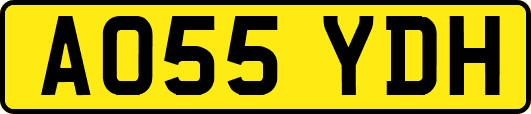 AO55 YDH